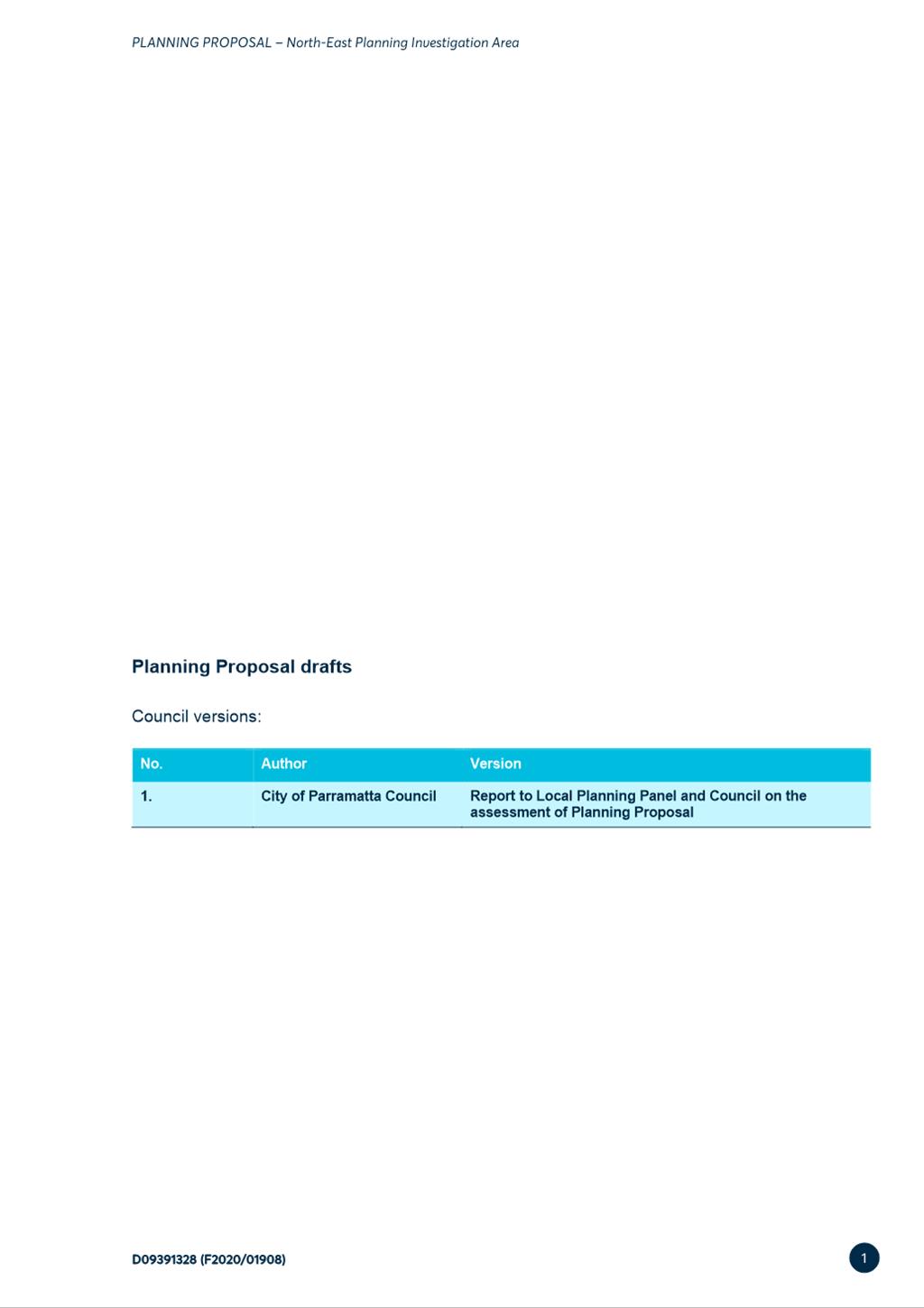 PLANNING PROPOSAL – North-East Planning Investigation Area

Planning Proposal drafts

Council versions:

| No. | Author | Version |
|---|---|---|
| 1. | City of Parramatta Council | Report to Local Planning Panel and Council on the assessment of Planning Proposal |

D09391328 (F2020/01908)

1